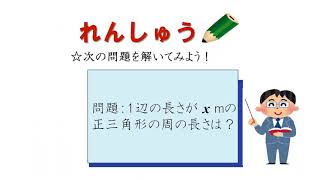 れんしゅう

☆次の問題を解いてみよう！

問題：1辺の長さが $x$ mの正三角形の周の長さは？